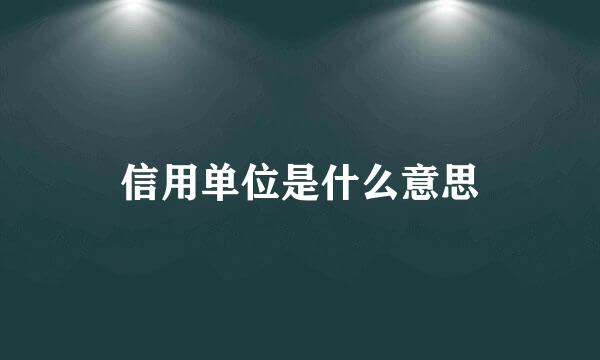 信用单位是什么意思